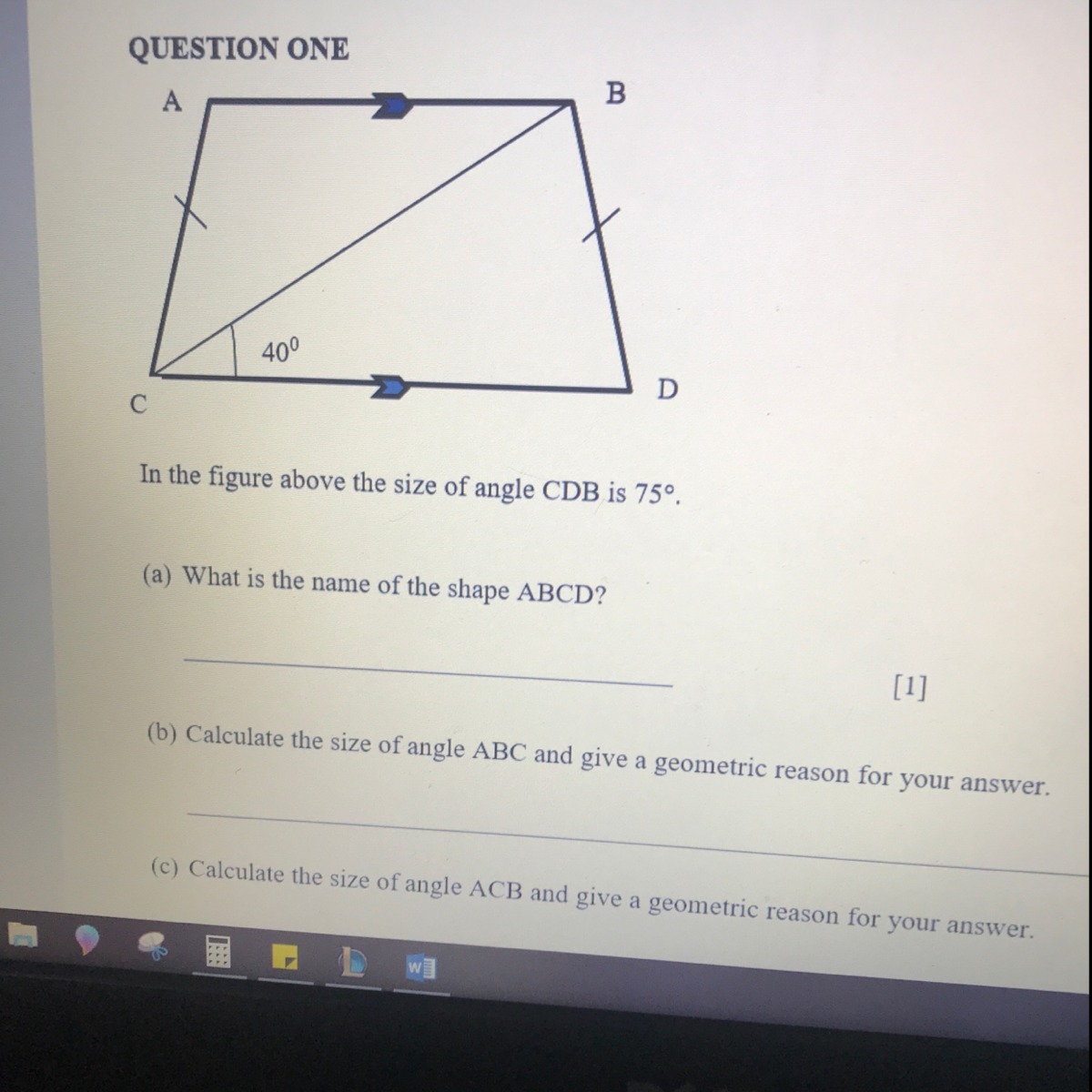 QUESTION ONE

A

B

$40^0$

C

D

In the figure above the size of angle CDB is 75°.

(a) What is the name of the shape ABCD?

[1]

(b) Calculate the size of angle ABC and give a geometric reason for your answer.

(c) Calculate the size of angle ACB and give a geometric reason for your answer.